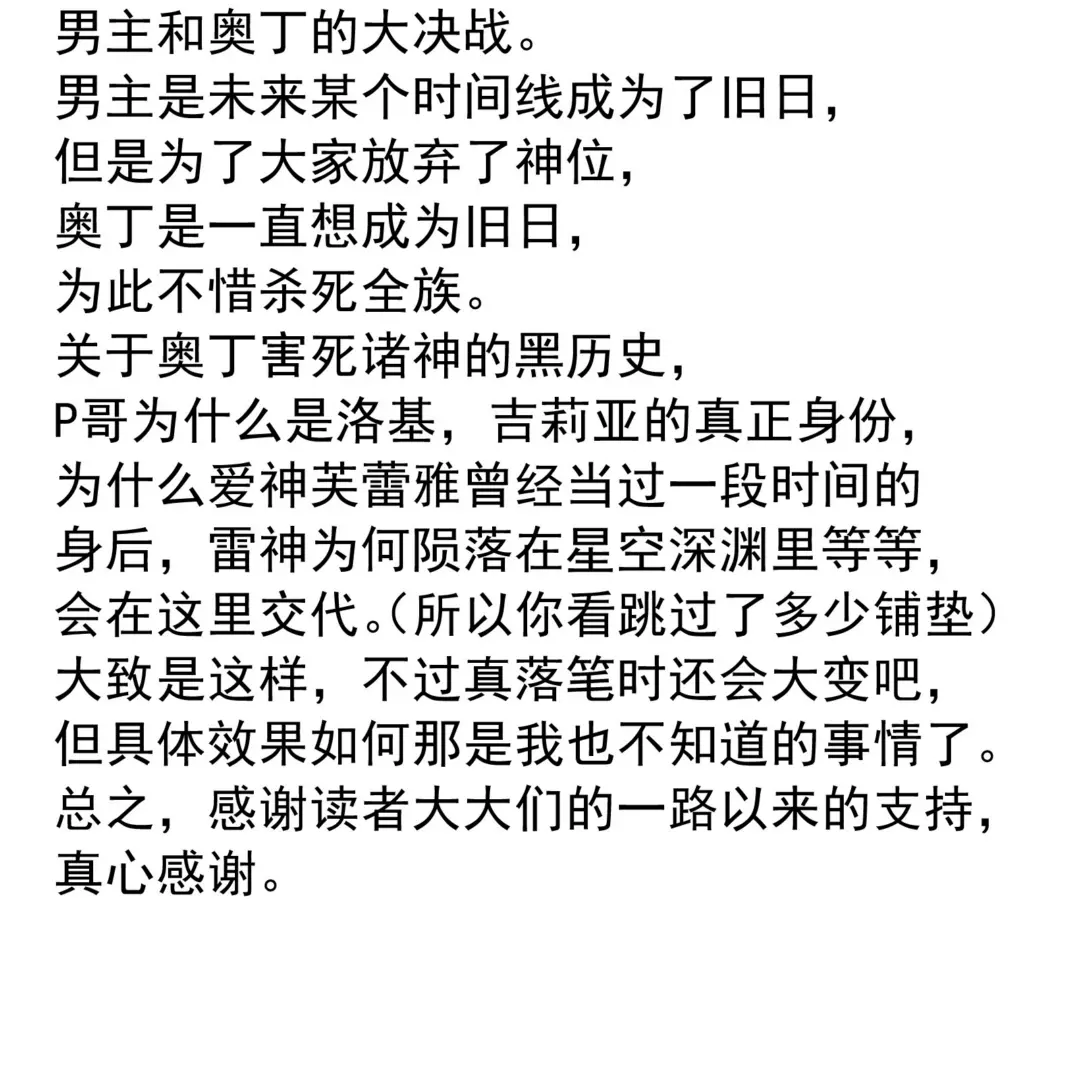 男主和奥丁的大决战。
男主是未来某个时间线成为了旧日，
但是为了大家放弃了神位，
奥丁是一直想成为旧日，
为此不惜杀死全族。
关于奥丁害死诸神的黑历史，
P哥为什么是洛基，吉莉亚的真正身份，
为什么爱神芙蕾雅曾经当过一段时间的
身后，雷神为何陨落在星空深渊里等等，
会在这里交代。（所以你看跳过了多少铺垫）
大致是这样，不过真落笔时还会大变吧，
但具体效果如何那是我也不知道的事情了。
总之，感谢读者大大们的一路以来的支持，
真心感谢。